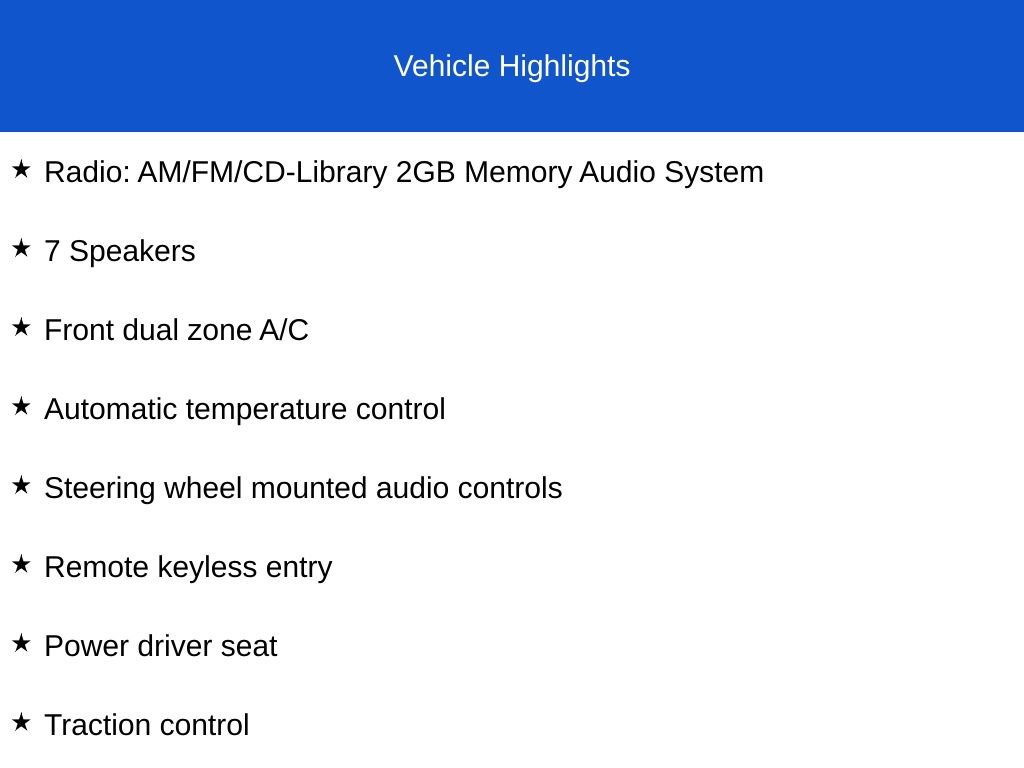 Vehicle Highlights

★ Radio: AM/FM/CD-Library 2GB Memory Audio System

★ 7 Speakers

★ Front dual zone A/C

★ Automatic temperature control

★ Steering wheel mounted audio controls

★ Remote keyless entry

★ Power driver seat

★ Traction control